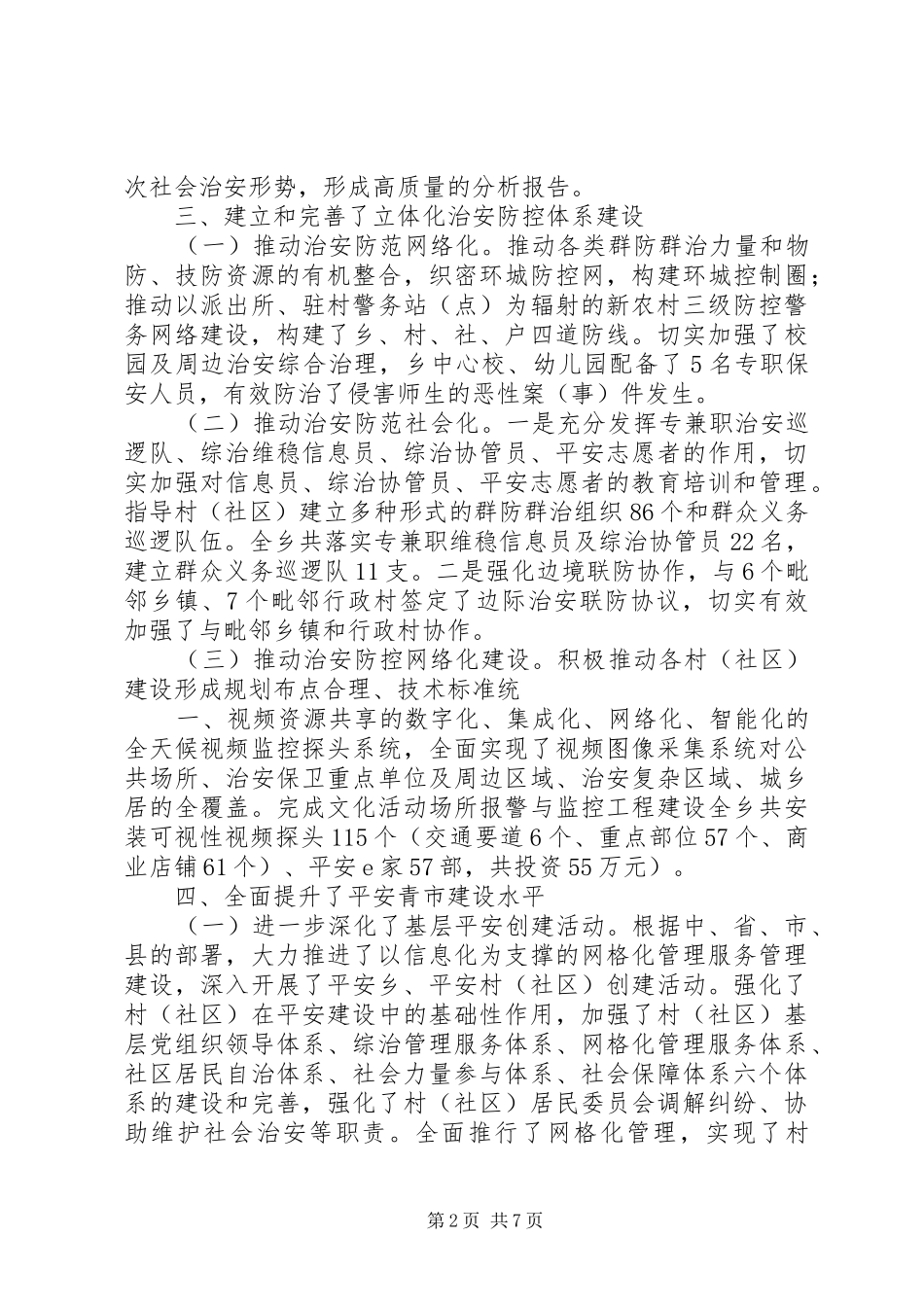 次社会治安形势，形成高质量的分析报告。

三、建立和完善了立体化治安防控体系建设

（一）推动治安防范网络化。推动各类群防群治力量和物防、技防资源的有机整合，织密环城防控网，构建环城控制圈；推动以派出所、驻村警务站（点）为辐射的新农村三级防控警务网络建设，构建了乡、村、社、户四道防线。切实加强了校园及周边治安综合治理，乡中心校、幼儿园配备了5名专职保安人员，有效防治了侵害师生的恶性案（事）件发生。

（二）推动治安防范社会化。一是充分发挥专兼职治安巡逻队、综治维稳信息员、综治协管员、平安志愿者的作用，切实加强对信息员、综治协管员、平安志愿者的教育培训和管理。指导村（社区）建立多种形式的群防群治组织86个和群众义务巡逻队伍。全乡共落实专兼职维稳信息员及综治协管员22名，建立群众义务巡逻队11支。二是强化边境联防协作，与6个毗邻乡镇、7个毗邻行政村签定了边际治安联防协议，切实有效加强了与毗邻乡镇和行政村协作。

（三）推动治安防控网络化建设。积极推动各村（社区）建设形成规划布点合理、技术标准统

一、视频资源共享的数字化、集成化、网络化、智能化的全天候视频监控探头系统，全面实现了视频图像采集系统对公共场所、治安保卫重点单位及周边区域、治安复杂区域、城乡居的全覆盖。完成文化活动场所报警与监控工程建设全乡共安装可视性视频探头115个（交通要道6个、重点部位57个、商业店铺61个）、平安e家57部，共投资55万元）。

四、全面提升了平安青市建设水平

（一）进一步深化了基层平安创建活动。根据中、省、市、县的部署，大力推进了以信息化为支撑的网格化管理服务管理建设，深入开展了平安乡、平安村（社区）创建活动。强化了村（社区）在平安建设中的基础性作用，加强了村（社区）基层党组织领导体系、综治管理服务体系、网格化管理服务体系、社区居民自治体系、社会力量参与体系、社会保障体系六个体系的建设和完善，强化了村（社区）居民委员会调解纠纷、协助维护社会治安等职责。全面推行了网格化管理，实现了村

第2页 共7页